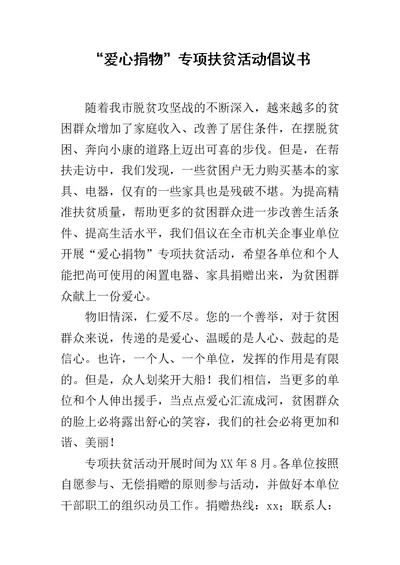 “爱心捐物”专项扶贫活动倡议书

随着我市脱贫攻坚战的不断深入，越来越多的贫困群众增加了家庭收入、改善了居住条件，在摆脱贫困、奔向小康的道路上迈出可喜的步伐。但是，在帮扶走访中，我们发现，一些贫困户无力购买基本的家具、电器，仅有的一些家具也是残破不堪。为提高精准扶贫质量，帮助更多的贫困群众进一步改善生活条件、提高生活水平，我们倡议在全市机关企事业单位开展“爱心捐物”专项扶贫活动，希望各单位和个人能把尚可使用的闲置电器、家具捐赠出来，为贫困群众献上一份爱心。

物旧情深，仁爱不尽。您的一个善举，对于贫困群众来说，传递的是爱心、温暖的是人心、鼓起的是信心。也许，一个人、一个单位，发挥的作用是有限的。但是，众人划桨开大船！我们相信，当更多的单位和个人伸出援手，当点点爱心汇流成河，贫困群众的脸上必将露出舒心的笑容，我们的社会必将更加和谐、美丽！

专项扶贫活动开展时间为XX年8月。各单位按照自愿参与、无偿捐赠的原则参与活动，并做好本单位干部职工的组织动员工作。捐赠热线：xx；联系人：